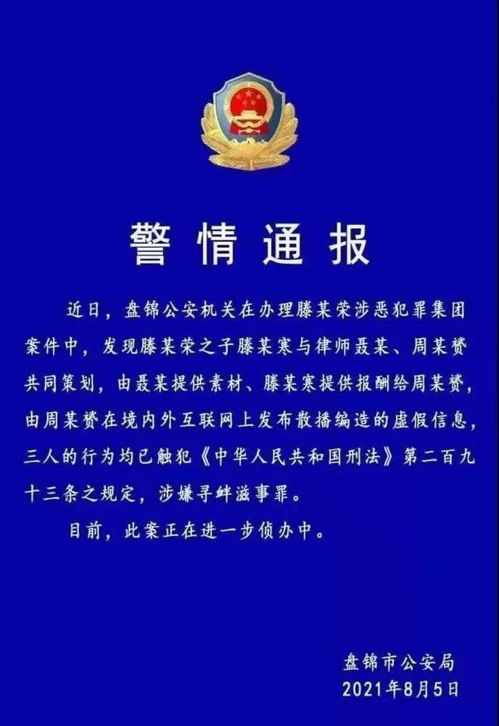 警情通报

近日，盘锦公安机关在办理滕某荣涉恶犯罪集团案件中，发现滕某荣之子滕某寒与律师聂某、周某赟共同策划，由聂某提供素材、滕某寒提供报酬给周某赟，由周某赟在境内外互联网上发布散播编造的虚假信息，三人的行为均已触犯《中华人民共和国刑法》第二百九十三条之规定，涉嫌寻衅滋事罪。

目前，此案正在进一步侦办中。

盘锦市公安局
2021年8月5日